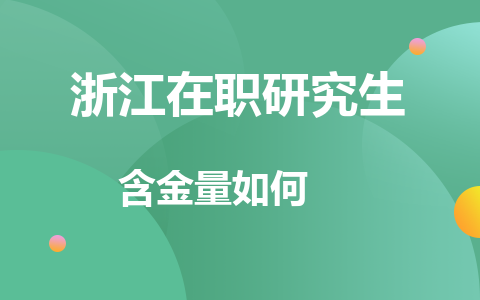 浙江在职研究生

含金量如何